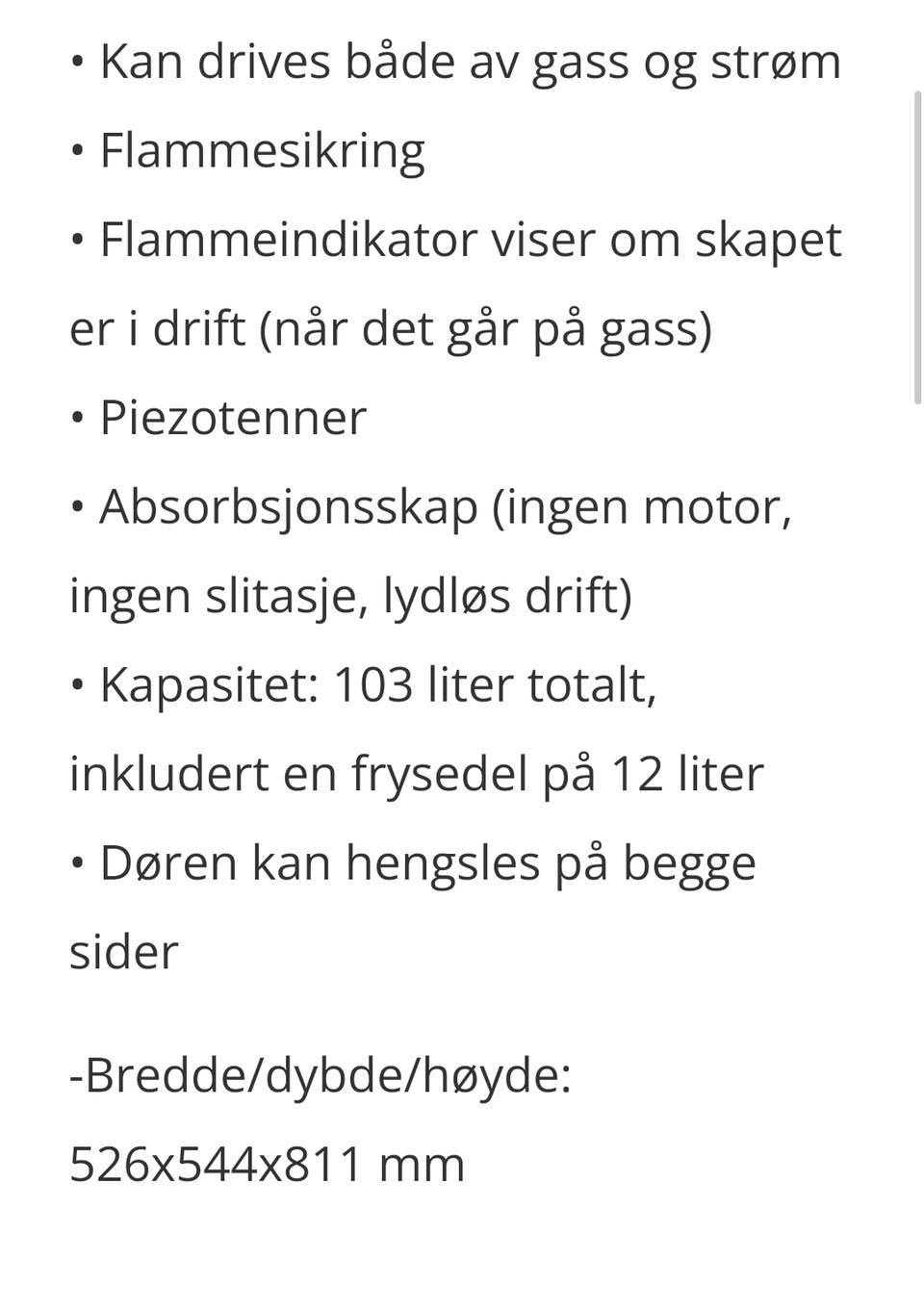 • Kan drives både av gass og strøm
• Flammesikring
• Flammeindikator viser om skapet er i drift (når det går på gass)
• Piezotenner
• Absorbsjonsskap (ingen motor, ingen slitasje, lydløs drift)
• Kapasitet: 103 liter totalt, inkludert en frysedel på 12 liter
• Døren kan hengsles på begge sider

-Bredde/dybde/høyde: 526x544x811 mm